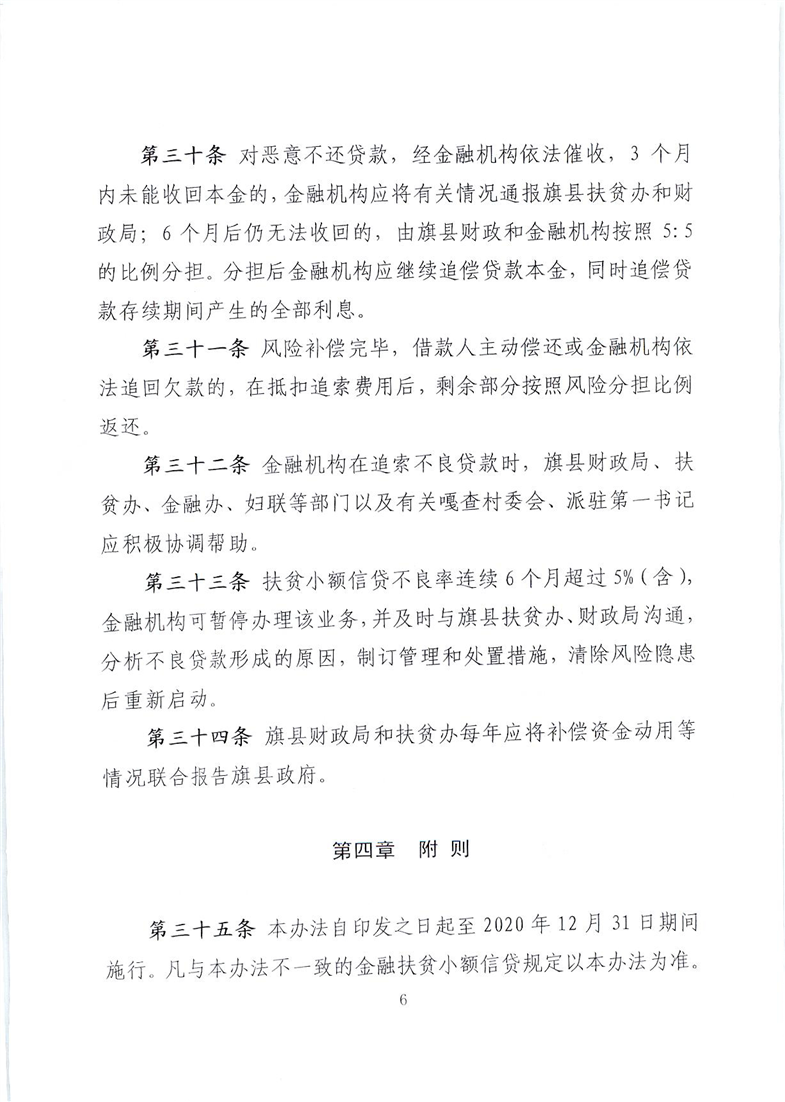 第三十条 对恶意不还贷款，经金融机构依法催收，3 个月内未能收回本金的，金融机构应将有关情况通报旗县扶贫办和财政局；6 个月后仍无法收回的，由旗县财政和金融机构按照 5:5 的比例分担。分担后金融机构应继续追偿贷款本金，同时追偿贷款存续期间产生的全部利息。

第三十一条 风险补偿完毕，借款人主动偿还或金融机构依法追回欠款的，在抵扣追索费用后，剩余部分按照风险分担比例返还。

第三十二条 金融机构在追索不良贷款时，旗县财政局、扶贫办、金融办、妇联等部门以及有关嘎查村委会、派驻第一书记应积极协调帮助。

第三十三条 扶贫小额信贷不良率连续 6 个月超过 5%（含），金融机构可暂停办理该业务，并及时与旗县扶贫办、财政局沟通，分析不良贷款形成的原因，制订管理和处置措施，清除风险隐患后重新启动。

第三十四条 旗县财政局和扶贫办每年应将补偿资金动用等情况联合报告旗县政府。

第四章 附 则

第三十五条 本办法自印发之日起至 2020 年 12 月 31 日期间施行。凡与本办法不一致的金融扶贫小额信贷规定以本办法为准。

6